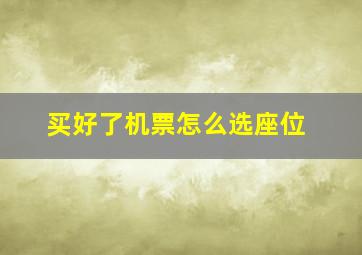 买好了机票怎么选座位